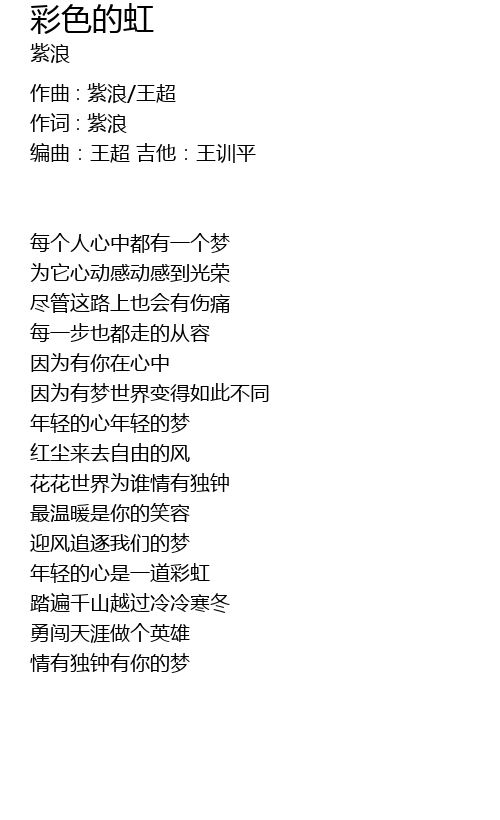 彩色的虹
紫浪

作曲：紫浪/王超
作词：紫浪
编曲：王超 吉他：王训平

每个人心中都有一个梦
为它心动感动感到光荣
尽管这路上也会有伤痛
每一步也都走的从容
因为有你在心中
因为有梦世界变得如此不同
年轻的心年轻的梦
红尘来去自由的风
花花世界为谁情有独钟
最温暖是你的笑容
迎风追逐我们的梦
年轻的心是一道彩虹
踏遍千山越过冷冷寒冬
勇闯天涯做个英雄
情有独钟有你的梦